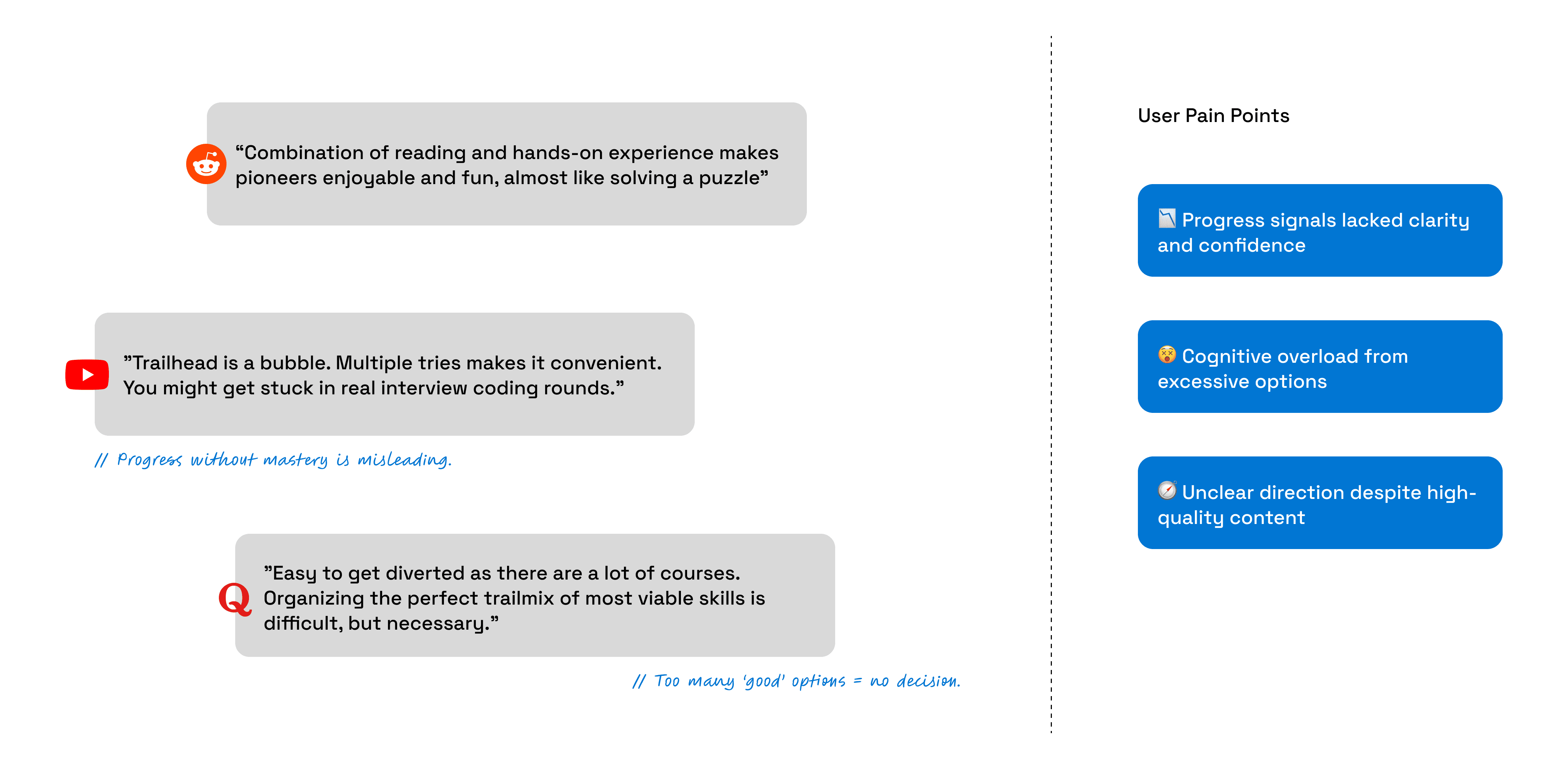 “Combination of reading and hands-on experience makes pioneers enjoyable and fun, almost like solving a puzzle”

”Trailhead is a bubble. Multiple tries makes it convenient. You might get stuck in real interview coding rounds.”

// Progress without mastery is misleading.

Q

”Easy to get diverted as there are a lot of courses. Organizing the perfect trailmix of most viable skills is difficult, but necessary.”

// Too many 'good' options = no decision.

User Pain Points

📉 Progress signals lacked clarity and confidence

😵 Cognitive overload from excessive options

🧭 Unclear direction despite high-quality content